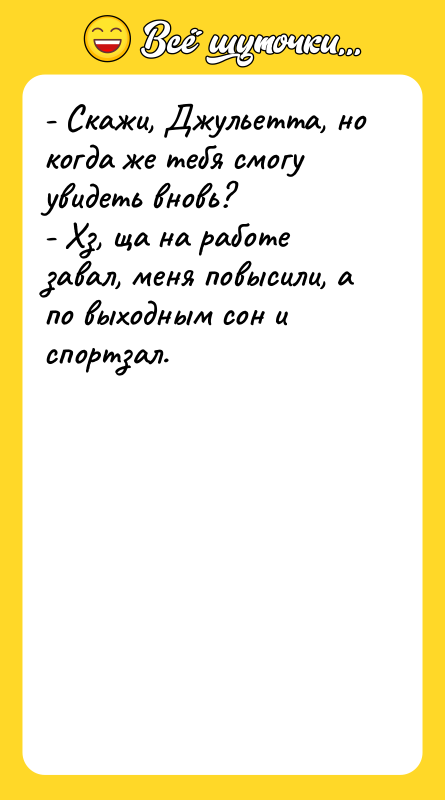 Всё шуточки...

- Скажи, Джульетта, но когда же тебя смогу увидеть вновь?
- Хз, ща на работе завал, меня повысили, а по выходным сон и спортзал.